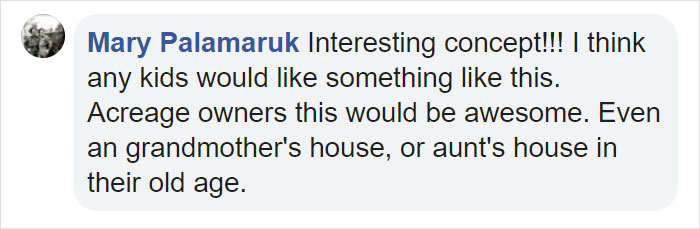 Mary Palamaruk Interesting concept!!! I think any kids would like something like this. Acreage owners this would be awesome. Even an grandmother's house, or aunt's house in their old age.